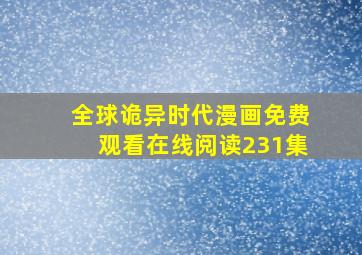 全球诡异时代漫画免费观看在线阅读231集